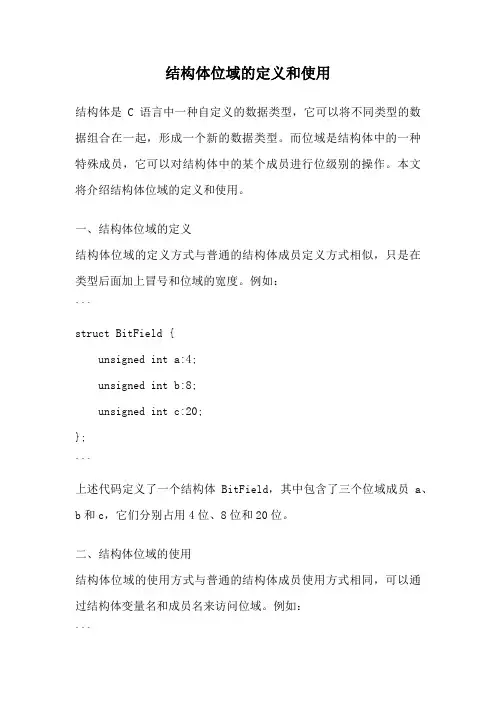 结构体位域的定义和使用

结构体是 C 语言中一种自定义的数据类型，它可以将不同类型的数据组合在一起，形成一个新的数据类型。而位域是结构体中的一种特殊成员，它可以对结构体中的某个成员进行位级别的操作。本文将介绍结构体位域的定义和使用。

一、结构体位域的定义
结构体位域的定义方式与普通的结构体成员定义方式相似，只是在类型后面加上冒号和位域的宽度。例如：
```
struct BitField {
    unsigned int a:4;
    unsigned int b:8;
    unsigned int c:20;
};
```
上述代码定义了一个结构体 BitField，其中包含了三个位域成员 a、b 和 c，它们分别占用 4 位、8 位和 20 位。

二、结构体位域的使用
结构体位域的使用方式与普通的结构体成员使用方式相同，可以通过结构体变量名和成员名来访问位域。例如：
```